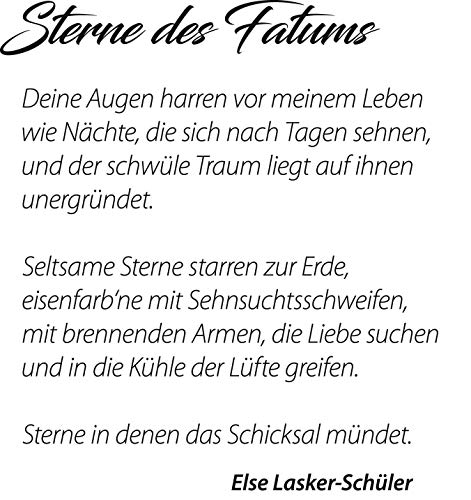 Sterne des Fatums

Deine Augen harren vor meinem Leben
wie Nächte, die sich nach Tagen sehnen,
und der schwüle Traum liegt auf ihnen
unergründet.

Seltsame Sterne starren zur Erde,
eisenfarb'ne mit Sehnsuchtsschweifen,
mit brennenden Armen, die Liebe suchen
und in die Kühle der Lüfte greifen.

Sterne in denen das Schicksal mündet.

Else Lasker-Schüler